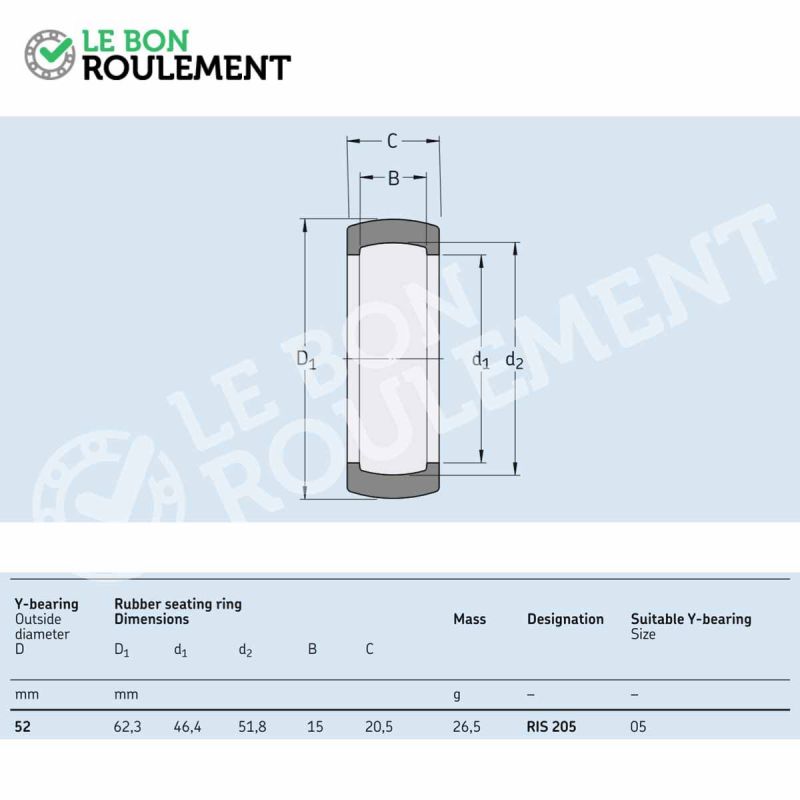 LE BON ROULEMENT

C
B
$D_1$
$d_1$
$d_2$

LE BON ROULEMENT

| Y-bearing Outside diameter D | Rubber seating ring Dimensions $D_1$ | $d_1$ | $d_2$ | B | C | Mass | Designation | Suitable Y-bearing Size |
|---|---|---|---|---|---|---|---|---|
| mm | mm | | | | | g | – | – |
| 52 | 62,3 | 46,4 | 51,8 | 15 | 20,5 | 26,5 | RIS 205 | 05 |